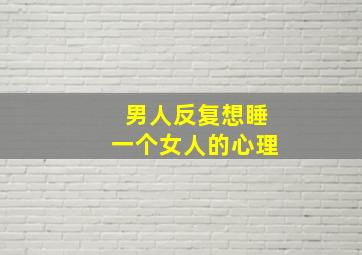 男人反复想睡
一个女人的心理